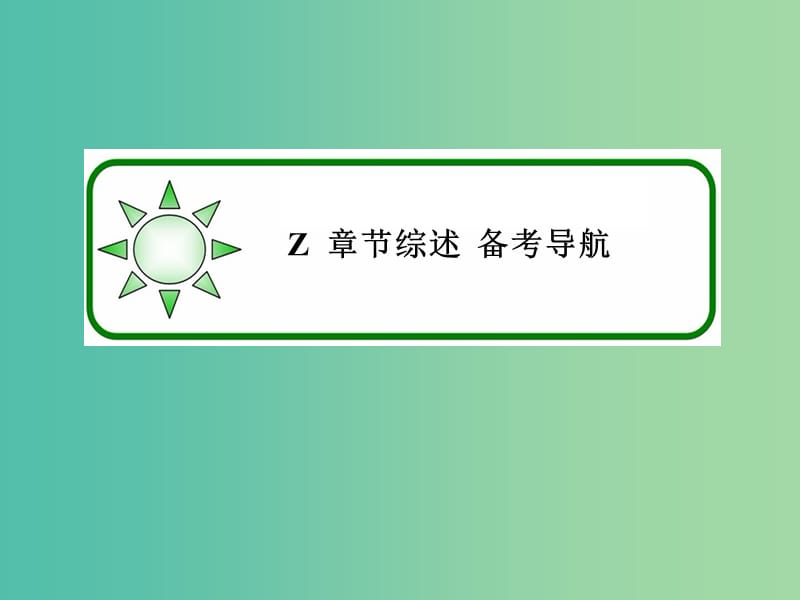 Z 章节综述 备考导航